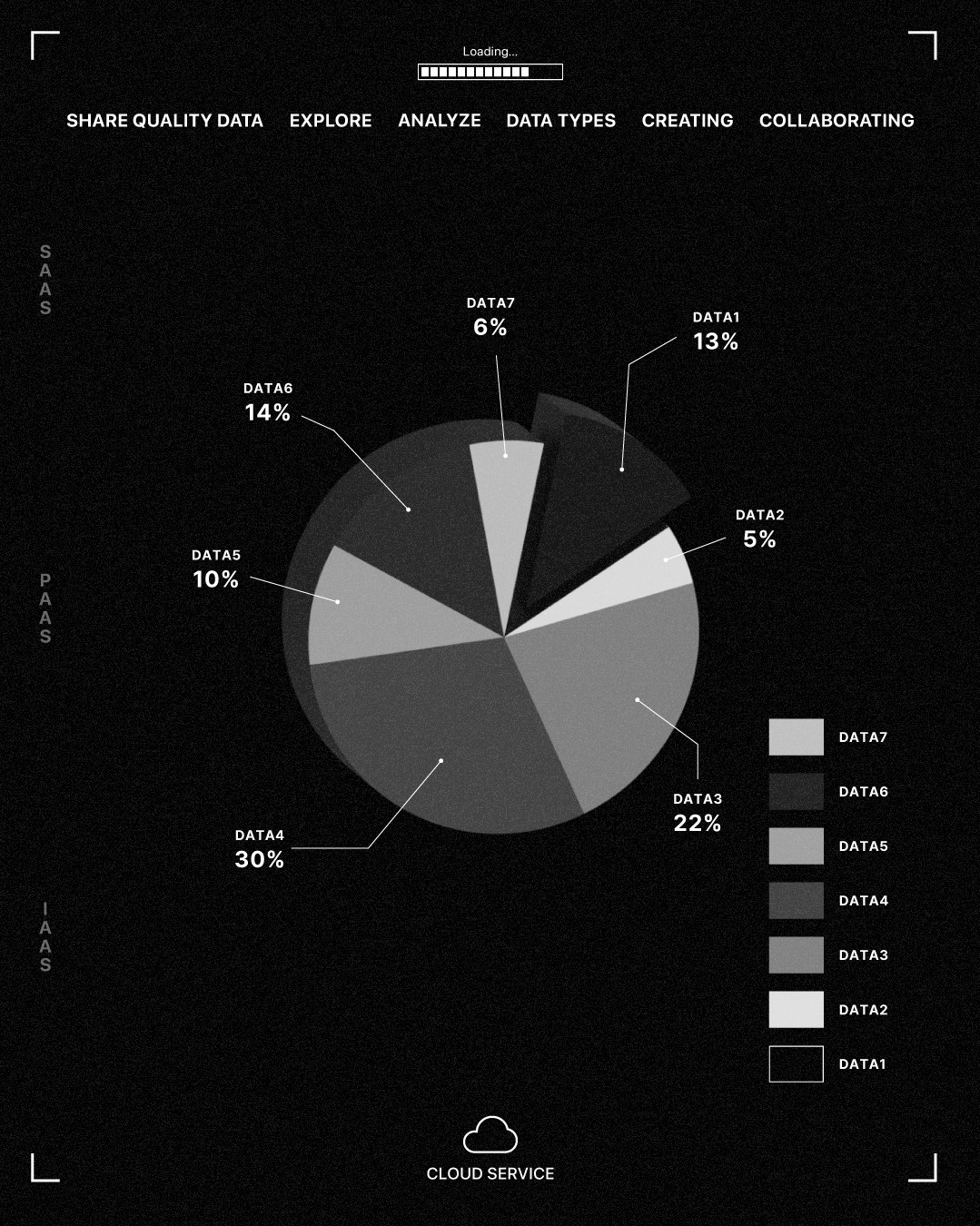 Loading...

SHARE QUALITY DATA EXPLORE ANALYZE DATA TYPES CREATING COLLABORATING

SAAS

PAAS

IAAS

DATA7
6%

DATA1
13%

DATA6
14%

DATA2
5%

DATA5
10%

DATA3
22%

DATA4
30%

DATA7
DATA6
DATA5
DATA4
DATA3
DATA2
DATA1

CLOUD SERVICE